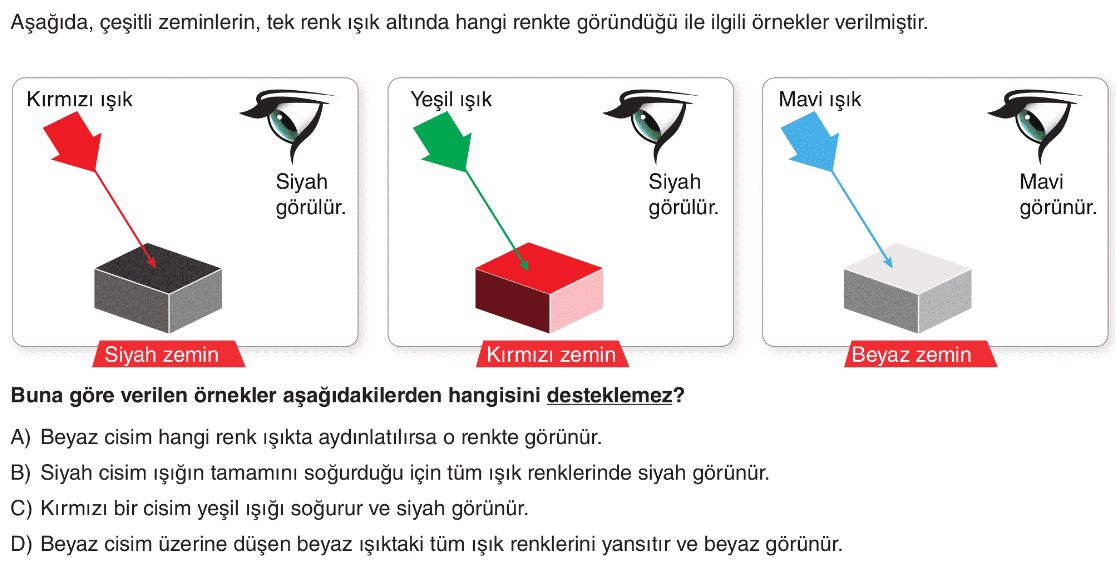 Aşağıda, çeşitli zeminlerin, tek renk ışık altında hangi renkte göründüğü ile ilgili örnekler verilmiştir.

Kırmızı ışık
Siyah görülür.
Siyah zemin

Yeşil ışık
Siyah görülür.
Kırmızı zemin

Mavi ışık
Mavi görünür.
Beyaz zemin

Buna göre verilen örnekler aşağıdakilerden hangisini desteklemez?

A) Beyaz cisim hangi renk ışıkta aydınlatılırsa o renkte görünür.

B) Siyah cisim ışığın tamamını soğurduğu için tüm ışık renklerinde siyah görünür.

C) Kırmızı bir cisim yeşil ışığı soğurur ve siyah görünür.

D) Beyaz cisim üzerine düşen beyaz ışıktaki tüm ışık renklerini yansıtır ve beyaz görünür.